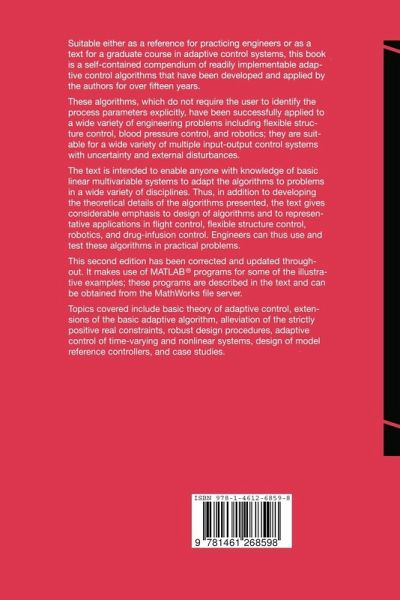 Suitable either as a reference for practicing engineers or as a text for a graduate course in adaptive control systems, this book is a self-contained compendium of readily implementable adaptive control algorithms that have been developed and applied by the authors for over fifteen years.

These algorithms, which do not require the user to identify the process parameters explicitly, have been successfully applied to a wide variety of engineering problems including flexible structure control, blood pressure control, and robotics; they are suitable for a wide variety of multiple input-output control systems with uncertainty and external disturbances.

The text is intended to enable anyone with knowledge of basic linear multivariable systems to adapt the algorithms to problems in a wide variety of disciplines. Thus, in addition to developing the theoretical details of the algorithms presented, the text gives considerable emphasis to design of algorithms and to representative applications in flight control, flexible structure control, robotics, and drug-infusion control. Engineers can thus use and test these algorithms in practical problems.

This second edition has been corrected and updated throughout. It makes use of MATLAB® programs for some of the illustrative examples; these programs are described in the text and can be obtained from the MathWorks file server.

Topics covered include basic theory of adaptive control, extensions of the basic adaptive algorithm, alleviation of the strictly positive real constraints, robust design procedures, adaptive control of time-varying and nonlinear systems, design of model reference controllers, and case studies.

ISBN 978-1-4612-6859-8

9 781461 268598